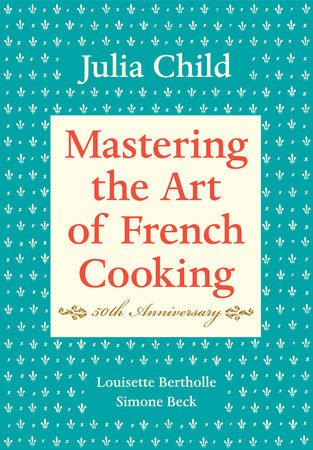 Julia Child

Mastering the Art of French Cooking

50th Anniversary

Louisette Bertholle
Simone Beck